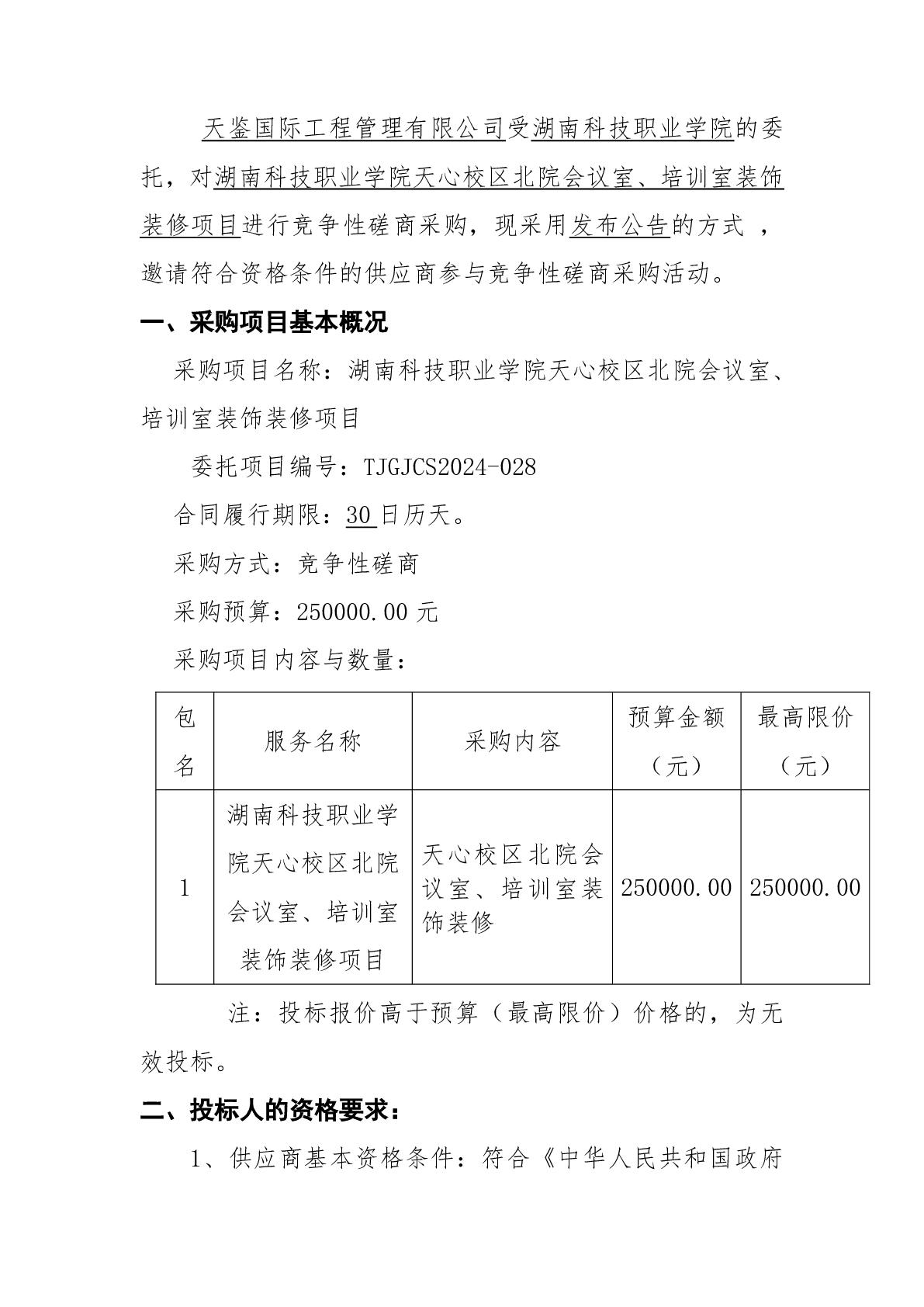 天鉴国际工程管理有限公司受湖南科技职业学院的委托，对湖南科技职业学院天心校区北院会议室、培训室装饰装修项目进行竞争性磋商采购，现采用发布公告的方式 ，邀请符合资格条件的供应商参与竞争性磋商采购活动。

一、采购项目基本概况

采购项目名称：湖南科技职业学院天心校区北院会议室、培训室装饰装修项目

委托项目编号：TJGJCS2024-028

合同履行期限：30 日历天。

采购方式：竞争性磋商

采购预算：250000.00 元

采购项目内容与数量：

| 包名 | 服务名称 | 采购内容 | 预算金额（元） | 最高限价（元） |
|---|---|---|---|---|
| 1 | 湖南科技职业学院天心校区北院会议室、培训室装饰装修项目 | 天心校区北院会议室、培训室装饰装修 | 250000.00 | 250000.00 |

注：投标报价高于预算（最高限价）价格的，为无效投标。

二、投标人的资格要求：

1、供应商基本资格条件：符合《中华人民共和国政府